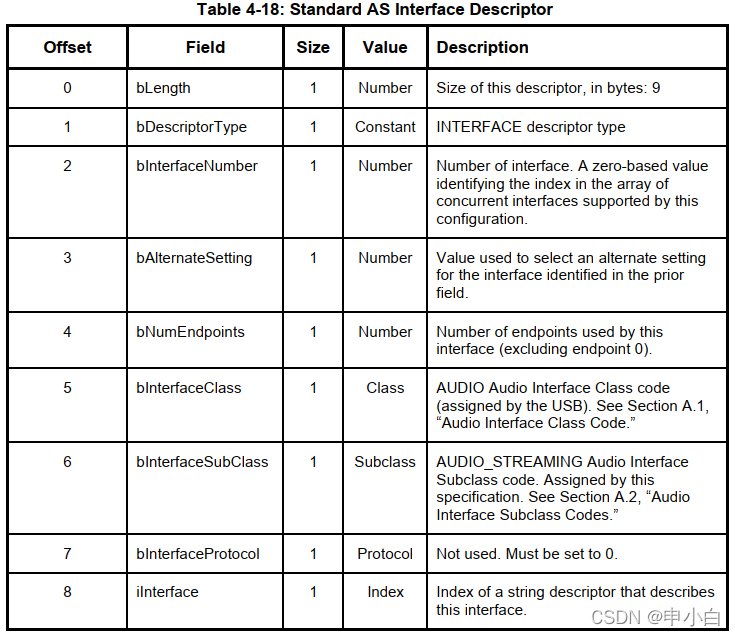 Table 4-18: Standard AS Interface Descriptor

| Offset | Field | Size | Value | Description |
|---|---|---|---|---|
| 0 | bLength | 1 | Number | Size of this descriptor, in bytes: 9 |
| 1 | bDescriptorType | 1 | Constant | INTERFACE descriptor type |
| 2 | bInterfaceNumber | 1 | Number | Number of interface. A zero-based value identifying the index in the array of concurrent interfaces supported by this configuration. |
| 3 | bAlternateSetting | 1 | Number | Value used to select an alternate setting for the interface identified in the prior field. |
| 4 | bNumEndpoints | 1 | Number | Number of endpoints used by this interface (excluding endpoint 0). |
| 5 | bInterfaceClass | 1 | Class | AUDIO Audio Interface Class code (assigned by the USB). See Section A.1, “Audio Interface Class Code.” |
| 6 | bInterfaceSubClass | 1 | Subclass | AUDIO_STREAMING Audio Interface Subclass code. Assigned by this specification. See Section A.2, “Audio Interface Subclass Codes.” |
| 7 | bInterfaceProtocol | 1 | Protocol | Not used. Must be set to 0. |
| 8 | iInterface | 1 | Index | Index of a string descriptor that describes this interface. |

CSDN @申小白